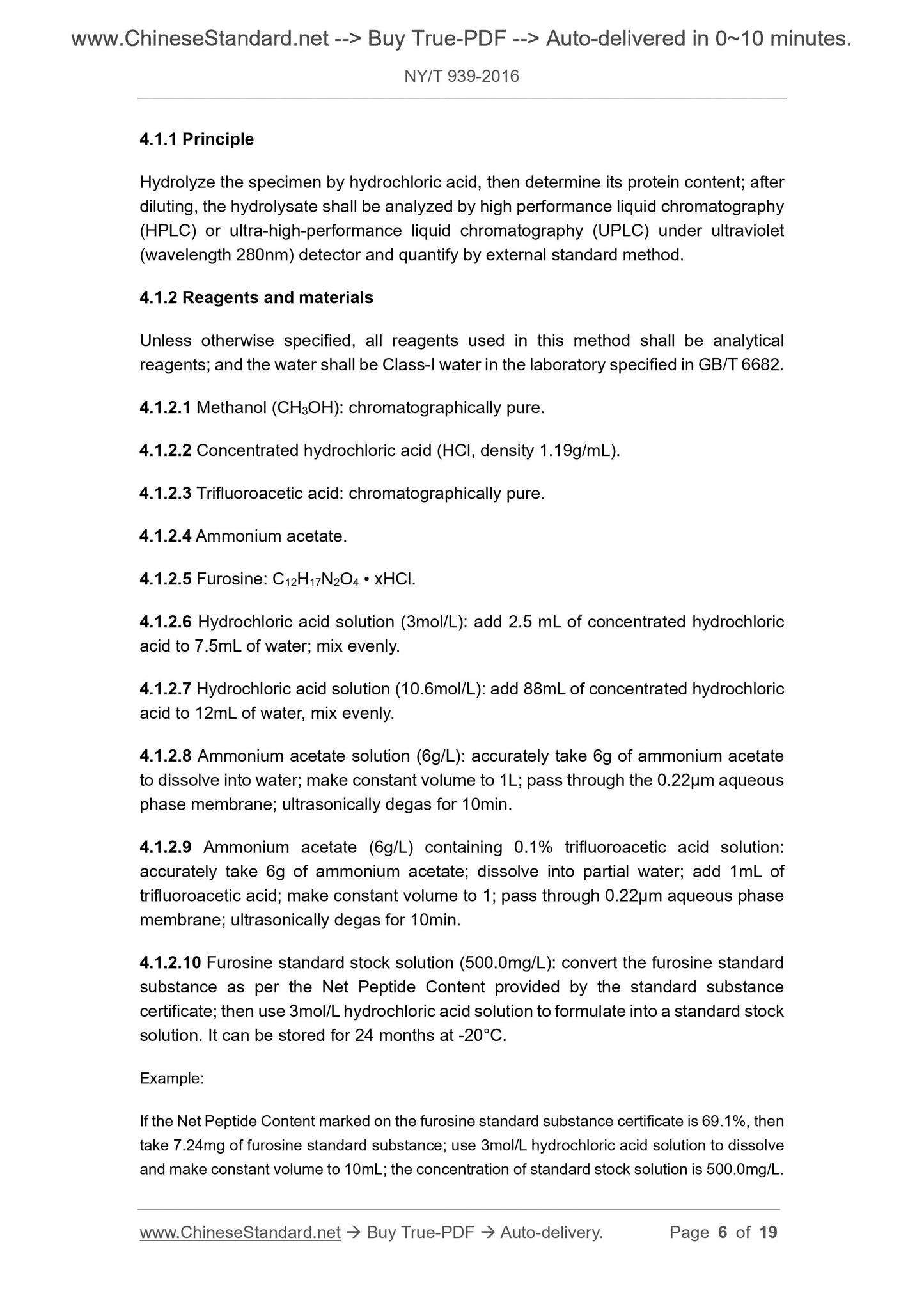 www.ChineseStandard.net --> Buy True-PDF --> Auto-delivered in 0~10 minutes.

NY/T 939-2016

4.1.1 Principle

Hydrolyze the specimen by hydrochloric acid, then determine its protein content; after diluting, the hydrolysate shall be analyzed by high performance liquid chromatography (HPLC) or ultra-high-performance liquid chromatography (UPLC) under ultraviolet (wavelength 280nm) detector and quantify by external standard method.

4.1.2 Reagents and materials

Unless otherwise specified, all reagents used in this method shall be analytical reagents; and the water shall be Class-I water in the laboratory specified in GB/T 6682.

4.1.2.1 Methanol ($CH_3OH$): chromatographically pure.

4.1.2.2 Concentrated hydrochloric acid (HCl, density 1.19g/mL).

4.1.2.3 Trifluoroacetic acid: chromatographically pure.

4.1.2.4 Ammonium acetate.

4.1.2.5 Furosine: $C_{12}H_{17}N_2O_4$ • xHCl.

4.1.2.6 Hydrochloric acid solution (3mol/L): add 2.5 mL of concentrated hydrochloric acid to 7.5mL of water; mix evenly.

4.1.2.7 Hydrochloric acid solution (10.6mol/L): add 88mL of concentrated hydrochloric acid to 12mL of water, mix evenly.

4.1.2.8 Ammonium acetate solution (6g/L): accurately take 6g of ammonium acetate to dissolve into water; make constant volume to 1L; pass through the 0.22μm aqueous phase membrane; ultrasonically degas for 10min.

4.1.2.9 Ammonium acetate (6g/L) containing 0.1% trifluoroacetic acid solution: accurately take 6g of ammonium acetate; dissolve into partial water; add 1mL of trifluoroacetic acid; make constant volume to 1; pass through 0.22μm aqueous phase membrane; ultrasonically degas for 10min.

4.1.2.10 Furosine standard stock solution (500.0mg/L): convert the furosine standard substance as per the Net Peptide Content provided by the standard substance certificate; then use 3mol/L hydrochloric acid solution to formulate into a standard stock solution. It can be stored for 24 months at -20°C.

Example:

If the Net Peptide Content marked on the furosine standard substance certificate is 69.1%, then take 7.24mg of furosine standard substance; use 3mol/L hydrochloric acid solution to dissolve and make constant volume to 10mL; the concentration of standard stock solution is 500.0mg/L.

www.ChineseStandard.net → Buy True-PDF → Auto-delivery. Page 6 of 19